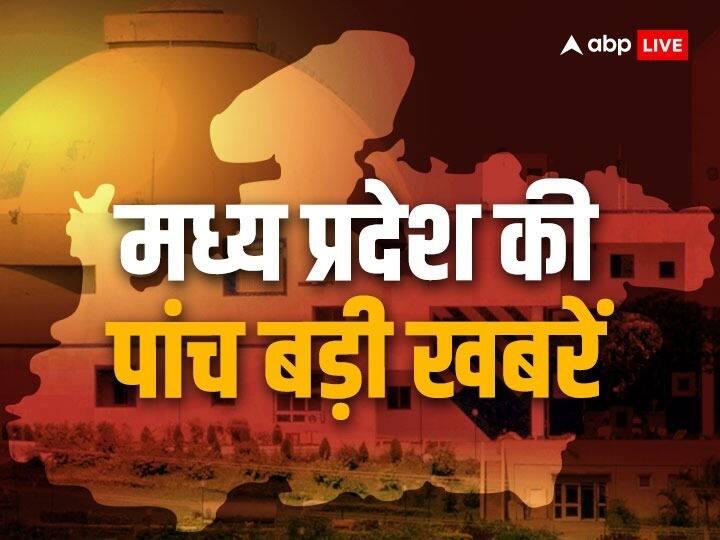 abp LIVE

मध्य प्रदेश की
पांच बड़ी खबरें